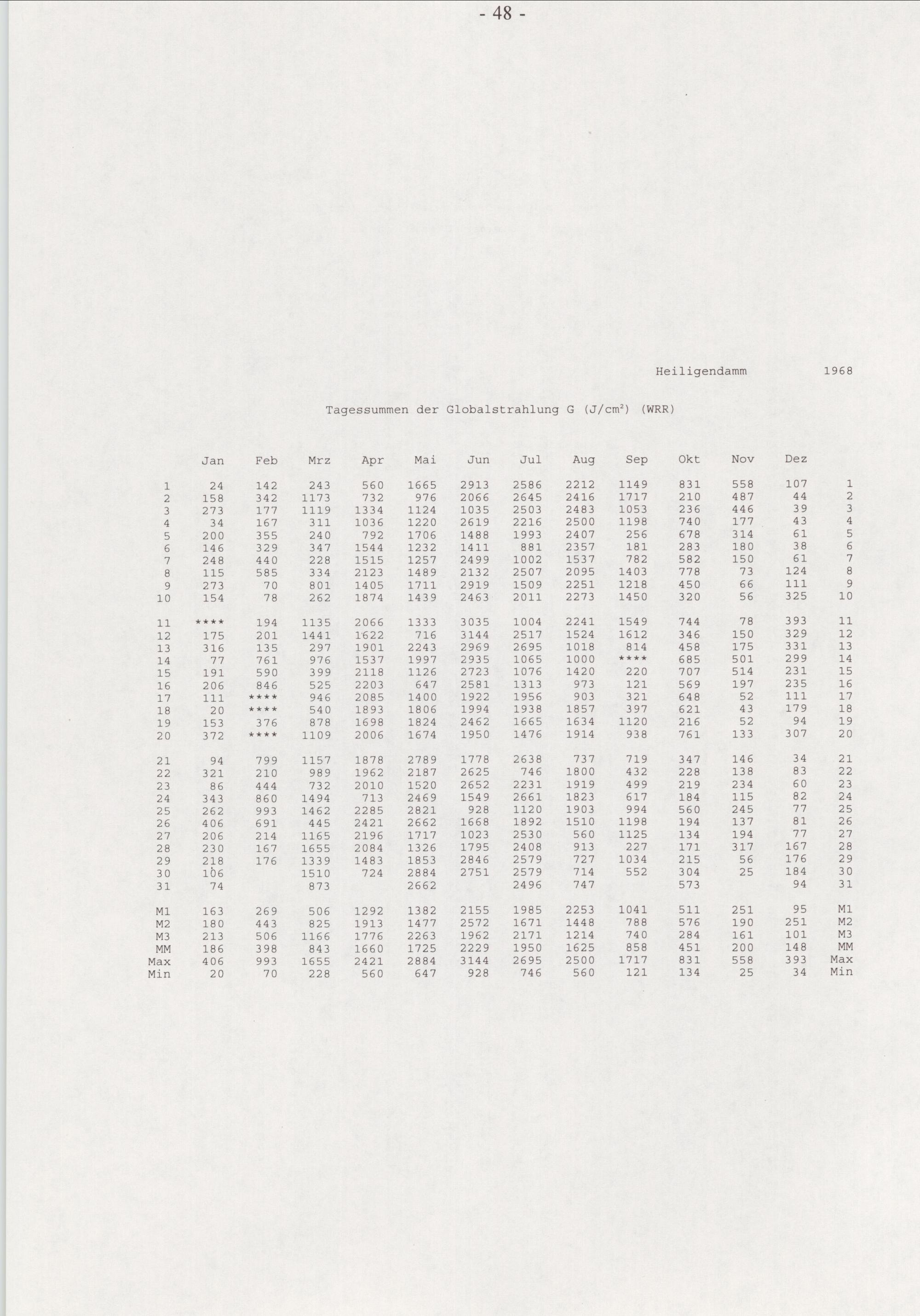 - 48 -

Heiligendamm 1968

Tagessummen der Globalstrahlung G (J/cm²) (WRR)

| | Jan | Feb | Mrz | Apr | Mai | Jun | Jul | Aug | Sep | Okt | Nov | Dez | |
|---|---|---|---|---|---|---|---|---|---|---|---|---|---|
| 1 | 24 | 142 | 243 | 560 | 1665 | 2913 | 2586 | 2212 | 1149 | 831 | 558 | 107 | 1 |
| 2 | 158 | 342 | 1173 | 732 | 976 | 2066 | 2645 | 2416 | 1717 | 210 | 487 | 44 | 2 |
| 3 | 273 | 177 | 1119 | 1334 | 1124 | 1035 | 2503 | 2483 | 1053 | 236 | 446 | 39 | 3 |
| 4 | 34 | 167 | 311 | 1036 | 1220 | 2619 | 2216 | 2500 | 1198 | 740 | 177 | 43 | 4 |
| 5 | 200 | 355 | 240 | 792 | 1706 | 1488 | 1993 | 2407 | 256 | 678 | 314 | 61 | 5 |
| 6 | 146 | 329 | 347 | 1544 | 1232 | 1411 | 881 | 2357 | 181 | 283 | 180 | 38 | 6 |
| 7 | 248 | 440 | 228 | 1515 | 1257 | 2499 | 1002 | 1537 | 782 | 582 | 150 | 61 | 7 |
| 8 | 115 | 585 | 334 | 2123 | 1489 | 2132 | 2507 | 2095 | 1403 | 778 | 73 | 124 | 8 |
| 9 | 273 | 70 | 801 | 1405 | 1711 | 2919 | 1509 | 2251 | 1218 | 450 | 66 | 111 | 9 |
| 10 | 154 | 78 | 262 | 1874 | 1439 | 2463 | 2011 | 2273 | 1450 | 320 | 56 | 325 | 10 |
| 11 | **** | 194 | 1135 | 2066 | 1333 | 3035 | 1004 | 2241 | 1549 | 744 | 78 | 393 | 11 |
| 12 | 175 | 201 | 1441 | 1622 | 716 | 3144 | 2517 | 1524 | 1612 | 346 | 150 | 329 | 12 |
| 13 | 316 | 135 | 297 | 1901 | 2243 | 2969 | 2695 | 1018 | 814 | 458 | 175 | 331 | 13 |
| 14 | 77 | 761 | 976 | 1537 | 1997 | 2935 | 1065 | 1000 | **** | 685 | 501 | 299 | 14 |
| 15 | 191 | 590 | 399 | 2118 | 1126 | 2723 | 1076 | 1420 | 220 | 707 | 514 | 231 | 15 |
| 16 | 206 | 846 | 525 | 2203 | 647 | 2581 | 1313 | 973 | 121 | 569 | 197 | 235 | 16 |
| 17 | 111 | **** | 946 | 2085 | 1400 | 1922 | 1956 | 903 | 321 | 648 | 52 | 111 | 17 |
| 18 | 20 | **** | 540 | 1893 | 1806 | 1994 | 1938 | 1857 | 397 | 621 | 43 | 179 | 18 |
| 19 | 153 | 376 | 878 | 1698 | 1824 | 2462 | 1665 | 1634 | 1120 | 216 | 52 | 94 | 19 |
| 20 | 372 | **** | 1109 | 2006 | 1674 | 1950 | 1476 | 1914 | 938 | 761 | 133 | 307 | 20 |
| 21 | 94 | 799 | 1157 | 1878 | 2789 | 1778 | 2638 | 737 | 719 | 347 | 146 | 34 | 21 |
| 22 | 321 | 210 | 989 | 1962 | 2187 | 2625 | 746 | 1800 | 432 | 228 | 138 | 83 | 22 |
| 23 | 86 | 444 | 732 | 2010 | 1520 | 2652 | 2231 | 1919 | 499 | 219 | 234 | 60 | 23 |
| 24 | 343 | 860 | 1494 | 713 | 2469 | 1549 | 2661 | 1823 | 617 | 184 | 115 | 82 | 24 |
| 25 | 262 | 993 | 1462 | 2285 | 2821 | 928 | 1120 | 1903 | 994 | 560 | 245 | 77 | 25 |
| 26 | 406 | 691 | 445 | 2421 | 2662 | 1668 | 1892 | 1510 | 1198 | 194 | 137 | 81 | 26 |
| 27 | 206 | 214 | 1165 | 2196 | 1717 | 1023 | 2530 | 560 | 1125 | 134 | 194 | 77 | 27 |
| 28 | 230 | 167 | 1655 | 2084 | 1326 | 1795 | 2408 | 913 | 227 | 171 | 317 | 167 | 28 |
| 29 | 218 | 176 | 1339 | 1483 | 1853 | 2846 | 2579 | 727 | 1034 | 215 | 56 | 176 | 29 |
| 30 | 106 | | 1510 | 724 | 2884 | 2751 | 2579 | 714 | 552 | 304 | 25 | 184 | 30 |
| 31 | 74 | | 873 | | 2662 | | 2496 | 747 | | 573 | | 94 | 31 |
| M1 | 163 | 269 | 506 | 1292 | 1382 | 2155 | 1985 | 2253 | 1041 | 511 | 251 | 95 | M1 |
| M2 | 180 | 443 | 825 | 1913 | 1477 | 2572 | 1671 | 1448 | 788 | 576 | 190 | 251 | M2 |
| M3 | 213 | 506 | 1166 | 1776 | 2263 | 1962 | 2171 | 1214 | 740 | 284 | 161 | 101 | M3 |
| MM | 186 | 398 | 843 | 1660 | 1725 | 2229 | 1950 | 1625 | 858 | 451 | 200 | 148 | MM |
| Max | 406 | 993 | 1655 | 2421 | 2884 | 3144 | 2695 | 2500 | 1717 | 831 | 558 | 393 | Max |
| Min | 20 | 70 | 228 | 560 | 647 | 928 | 746 | 560 | 121 | 134 | 25 | 34 | Min |